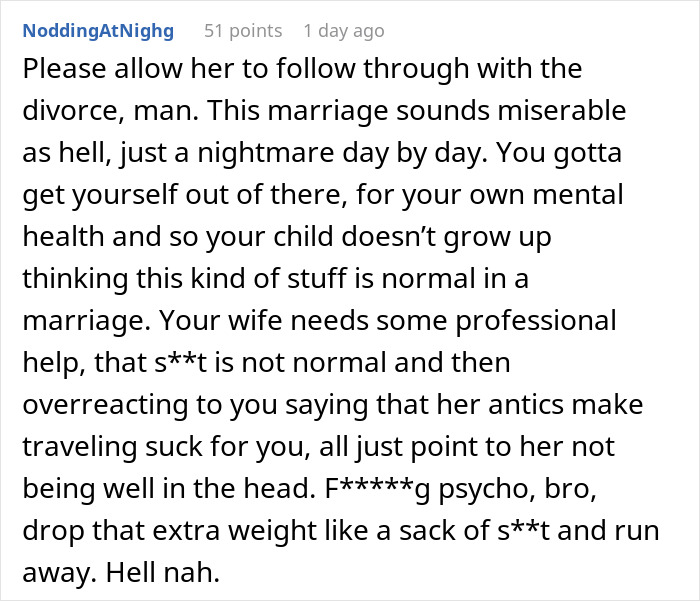 NoddingAtNighg 51 points 1 day ago

Please allow her to follow through with the divorce, man. This marriage sounds miserable as hell, just a nightmare day by day. You gotta get yourself out of there, for your own mental health and so your child doesn't grow up thinking this kind of stuff is normal in a marriage. Your wife needs some professional help, that s**t is not normal and then overreacting to you saying that her antics make traveling suck for you, all just point to her not being well in the head. F*****g psycho, bro, drop that extra weight like a sack of s**t and run away. Hell nah.